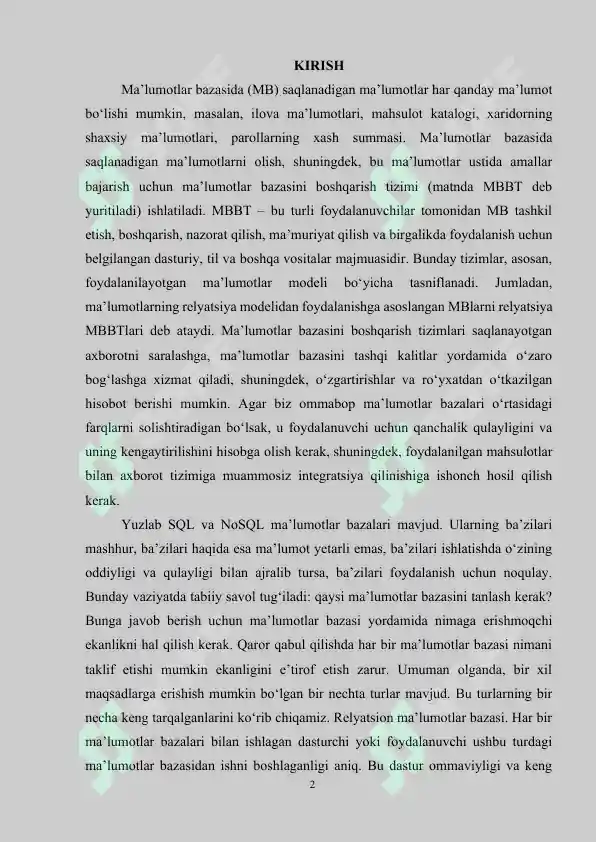 KIRISH

Ma’lumotlar bazasida (MB) saqlanadigan ma’lumotlar har qanday ma’lumot bo‘lishi mumkin, masalan, ilova ma’lumotlari, mahsulot katalogi, xaridorning shaxsiy ma’lumotlari, parollarning xash summasi. Ma’lumotlar bazasida saqlanadigan ma’lumotlarni olish, shuningdek, bu ma’lumotlar ustida amallar bajarish uchun ma’lumotlar bazasini boshqarish tizimi (matnda MBBT deb yuritiladi) ishlatiladi. MBBT – bu turli foydalanuvchilar tomonidan MB tashkil etish, boshqarish, nazorat qilish, ma’muriyat qilish va birgalikda foydalanish uchun belgilangan dasturiy, til va boshqa vositalar majmuasidir. Bunday tizimlar, asosan, foydalanilayotgan ma’lumotlar modeli bo‘yicha tasniflanadi. Jumladan, ma’lumotlarning relyatsiya modelidan foydalanishga asoslangan MBlarni relyatsiya MBBTlari deb ataydi. Ma’lumotlar bazasini boshqarish tizimlari saqlanayotgan axborotni saralashga, ma’lumotlar bazasini tashqi kalitlar yordamida o‘zaro bog‘lashga xizmat qiladi, shuningdek, o‘zgartirishlar va ro‘yxatdan o‘tkazilgan hisobot berishi mumkin. Agar biz ommabop ma’lumotlar bazalari o‘rtasidagi farqlarni solishtiradigan bo‘lsak, u foydalanuvchi uchun qanchalik qulayligini va uning kengaytirilishini hisobga olish kerak, shuningdek, foydalanilgan mahsulotlar bilan axborot tizimiga muammosiz integratsiya qilinishiga ishonch hosil qilish kerak.

Yuzlab SQL va NoSQL ma’lumotlar bazalari mavjud. Ularning ba’zilari mashhur, ba’zilari haqida esa ma’lumot yetarli emas, ba’zilari ishlatishda o‘zining oddiyligi va qulayligi bilan ajralib tursa, ba’zilari foydalanish uchun noqulay. Bunday vaziyatda tabiiy savol tug‘iladi: qaysi ma’lumotlar bazasini tanlash kerak? Bunga javob berish uchun ma’lumotlar bazasi yordamida nimaga erishmoqchi ekanlikni hal qilish kerak. Qaror qabul qilishda har bir ma’lumotlar bazasi nimani taklif etishi mumkin ekanligini e’tirof etish zarur. Umuman olganda, bir xil maqsadlarga erishish mumkin bo‘lgan bir nechta turlar mavjud. Bu turlarning bir necha keng tarqalganlarini ko‘rib chiqamiz. Relyatsion ma’lumotlar bazasi. Har bir ma’lumotlar bazalari bilan ishlagan dasturchi yoki foydalanuvchi ushbu turdagi ma’lumotlar bazasidan ishni boshlaganligi aniq. Bu dastur ommaviyligi va keng

2